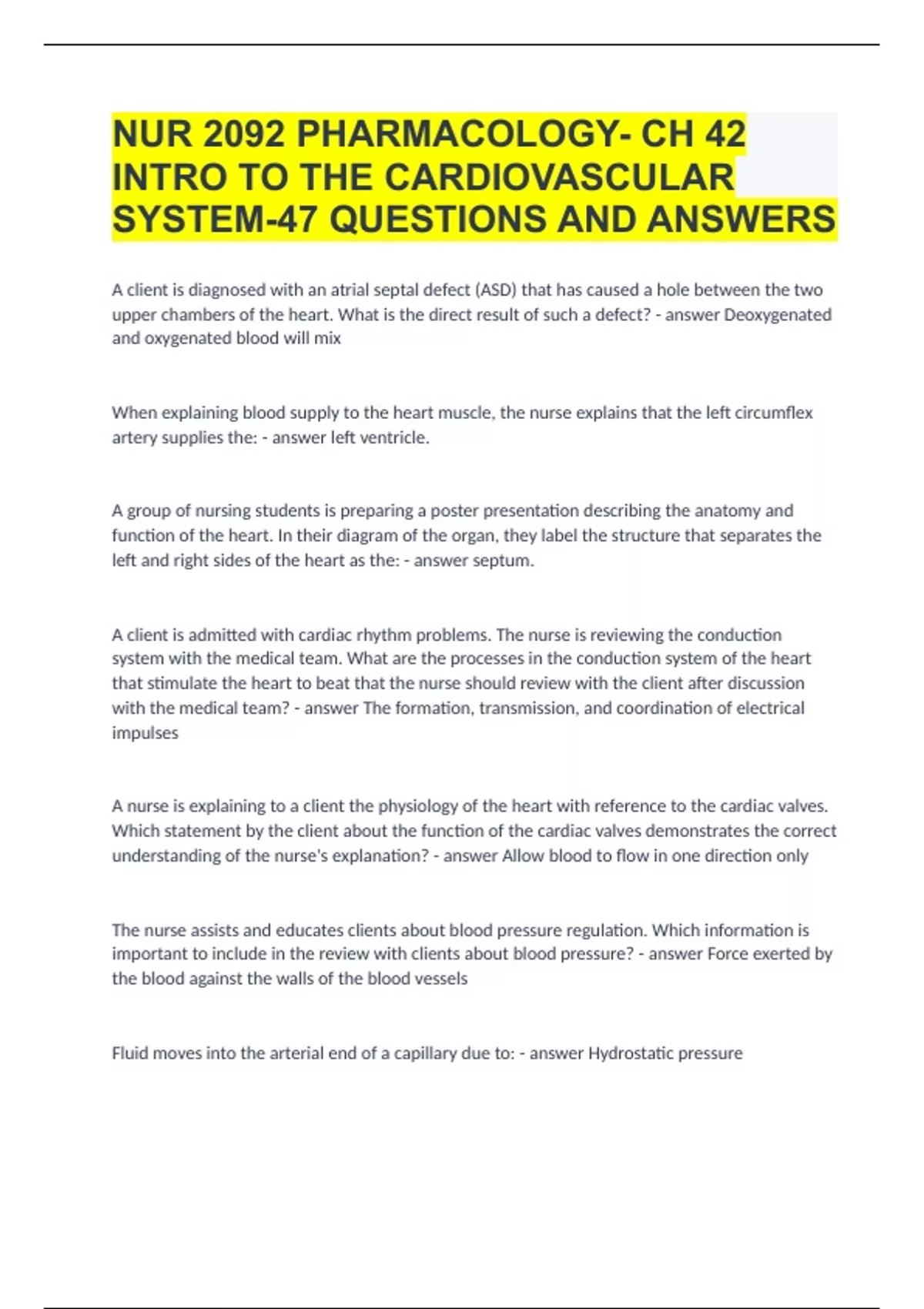 NUR 2092 PHARMACOLOGY- CH 42 INTRO TO THE CARDIOVASCULAR SYSTEM-47 QUESTIONS AND ANSWERS

A client is diagnosed with an atrial septal defect (ASD) that has caused a hole between the two upper chambers of the heart. What is the direct result of such a defect? - answer Deoxygenated and oxygenated blood will mix

When explaining blood supply to the heart muscle, the nurse explains that the left circumflex artery supplies the: - answer left ventricle.

A group of nursing students is preparing a poster presentation describing the anatomy and function of the heart. In their diagram of the organ, they label the structure that separates the left and right sides of the heart as the: - answer septum.

A client is admitted with cardiac rhythm problems. The nurse is reviewing the conduction system with the medical team. What are the processes in the conduction system of the heart that stimulate the heart to beat that the nurse should review with the client after discussion with the medical team? - answer The formation, transmission, and coordination of electrical impulses

A nurse is explaining to a client the physiology of the heart with reference to the cardiac valves. Which statement by the client about the function of the cardiac valves demonstrates the correct understanding of the nurse's explanation? - answer Allow blood to flow in one direction only

The nurse assists and educates clients about blood pressure regulation. Which information is important to include in the review with clients about blood pressure? - answer Force exerted by the blood against the walls of the blood vessels

Fluid moves into the arterial end of a capillary due to: - answer Hydrostatic pressure